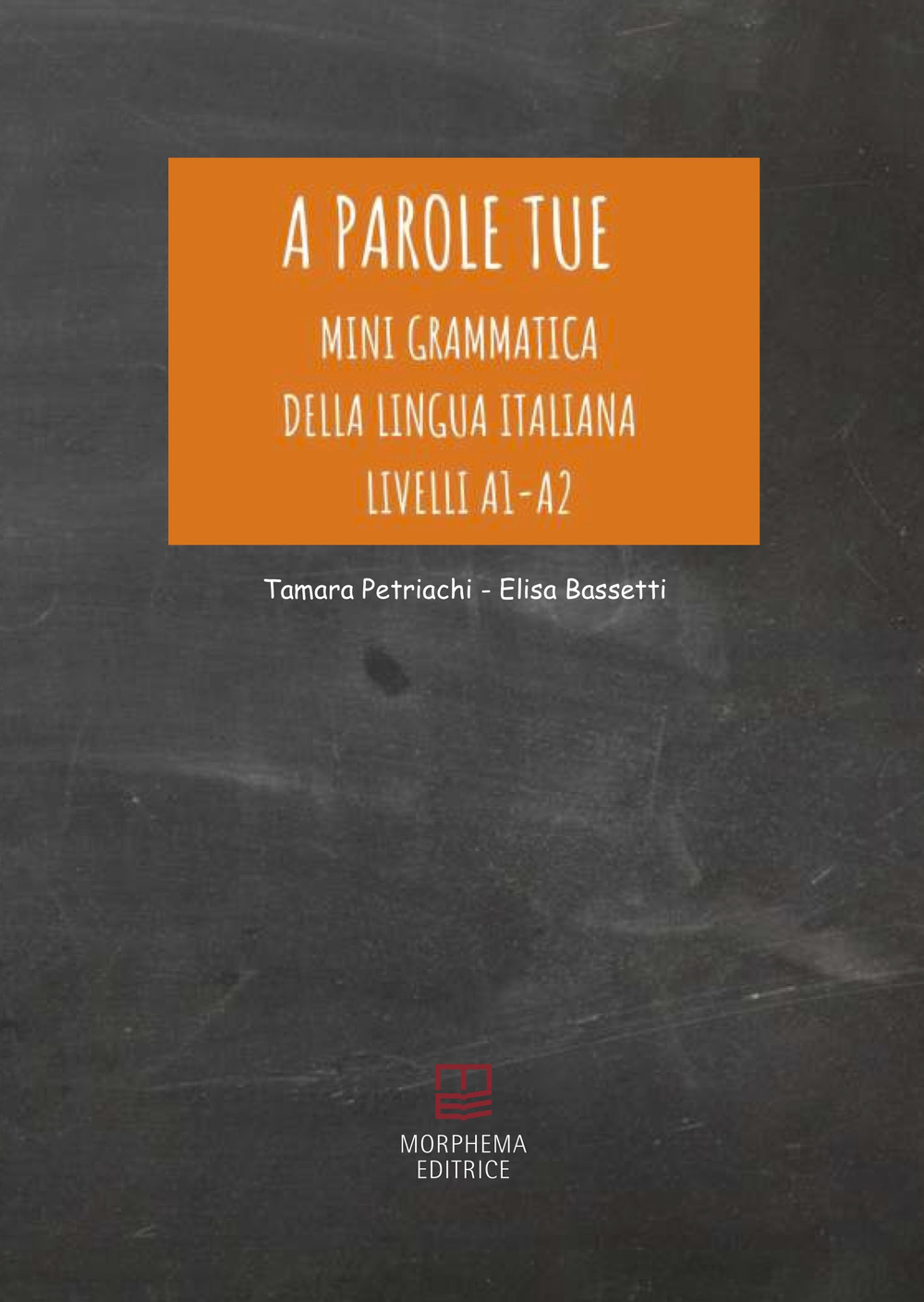 A PAROLE TUE

MINI GRAMMATICA
DELLA LINGUA ITALIANA
LIVELLI A1-A2

Tamara Petriachi - Elisa Bassetti

MORPHEMA
EDITRICE